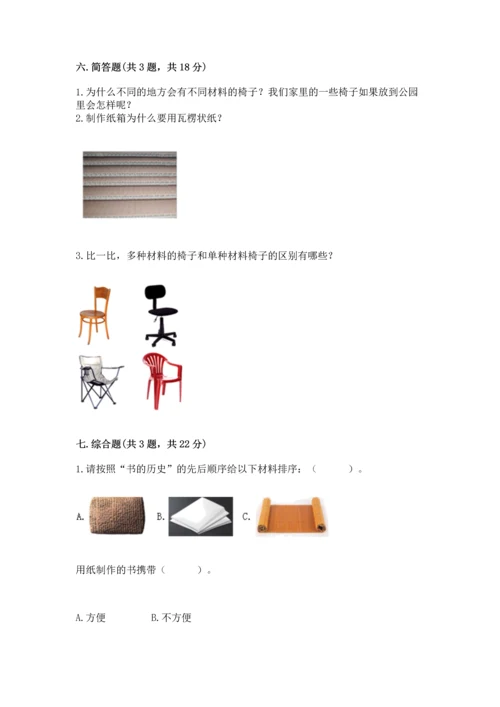 六. 简答题(共 3 题，共 18 分)

1. 为什么不同的地方会有不同材料的椅子？我们家里的一些椅子如果放到公园里会怎样呢？
2. 制作纸箱为什么要用瓦楞状纸？

3. 比一比，多种材料的椅子和单种材料椅子的区别有哪些？

七. 综合题(共 3 题，共 22 分)

1. 请按照“书的历史”的先后顺序给以下材料排序：（　　）。

A. B. C.

用纸制作的书携带（　　）。

A. 方便　　B. 不方便